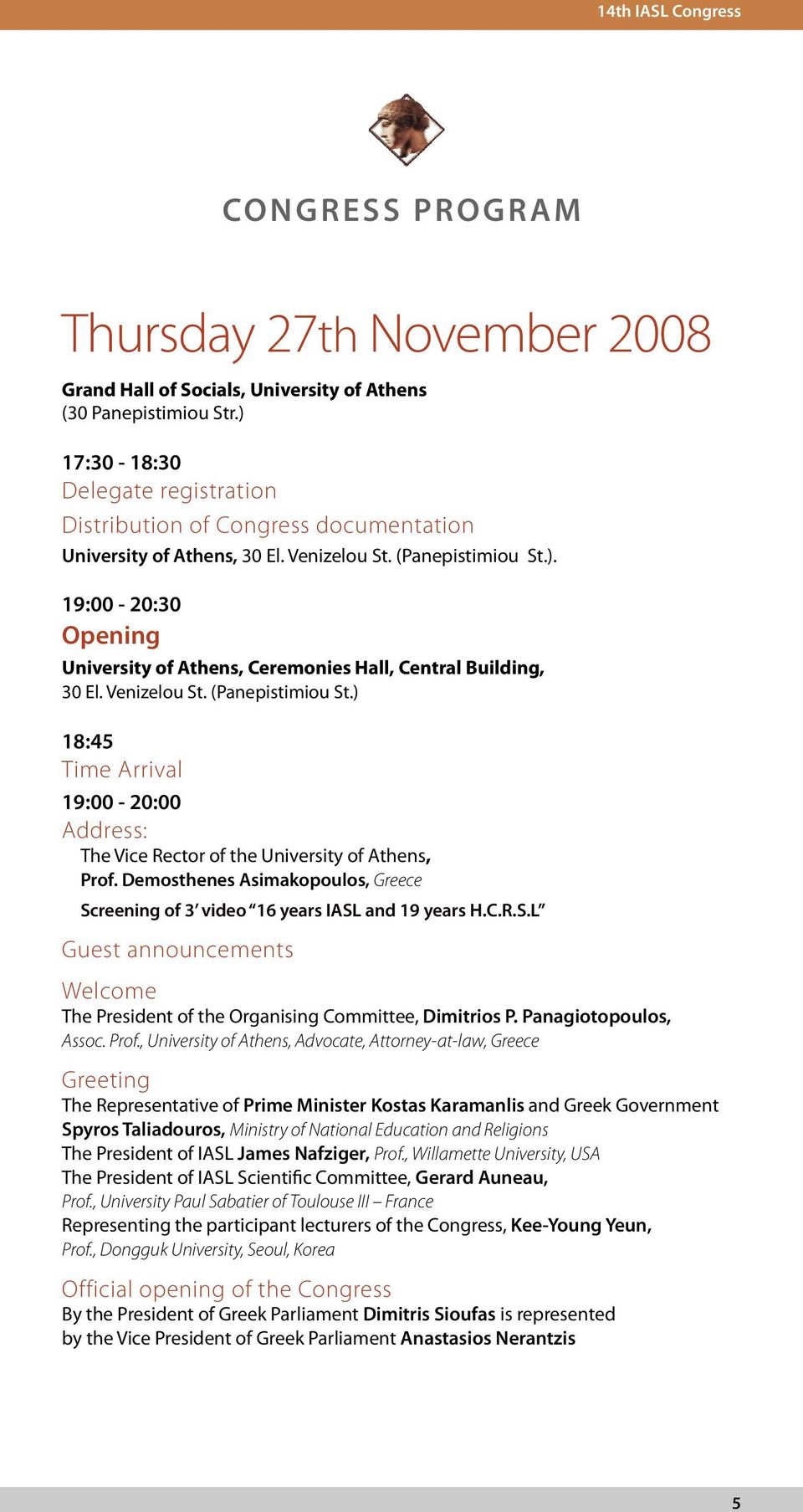 14th IASL Congress

CONGRESS PROGRAM

Thursday 27th November 2008

Grand Hall of Socials, University of Athens
(30 Panepistimiou Str.)

17:30 - 18:30
Delegate registration
Distribution of Congress documentation
University of Athens, 30 El. Venizelou St. (Panepistimiou St.).

19:00 - 20:30
Opening
University of Athens, Ceremonies Hall, Central Building, 30 El. Venizelou St. (Panepistimiou St.)

18:45
Time Arrival

19:00 - 20:00
Address:
The Vice Rector of the University of Athens, Prof. Demosthenes Asimakopoulos, Greece
Screening of 3' video "16 years IASL and 19 years H.C.R.S.L"

Guest announcements

Welcome
The President of the Organising Committee, Dimitrios P. Panagiotopoulos, Assoc. Prof., University of Athens, Advocate, Attorney-at-law, Greece

Greeting
The Representative of Prime Minister Kostas Karamanlis and Greek Government
Spyros Taliadouros, Ministry of National Education and Religions
The President of IASL James Nafziger, Prof., Willamette University, USA
The President of IASL Scientific Committee, Gerard Auneau, Prof., University Paul Sabatier of Toulouse III – France
Representing the participant lecturers of the Congress, Kee-Young Yeun, Prof., Dongguk University, Seoul, Korea

Official opening of the Congress
By the President of Greek Parliament Dimitris Sioufas is represented by the Vice President of Greek Parliament Anastasios Nerantzis

5